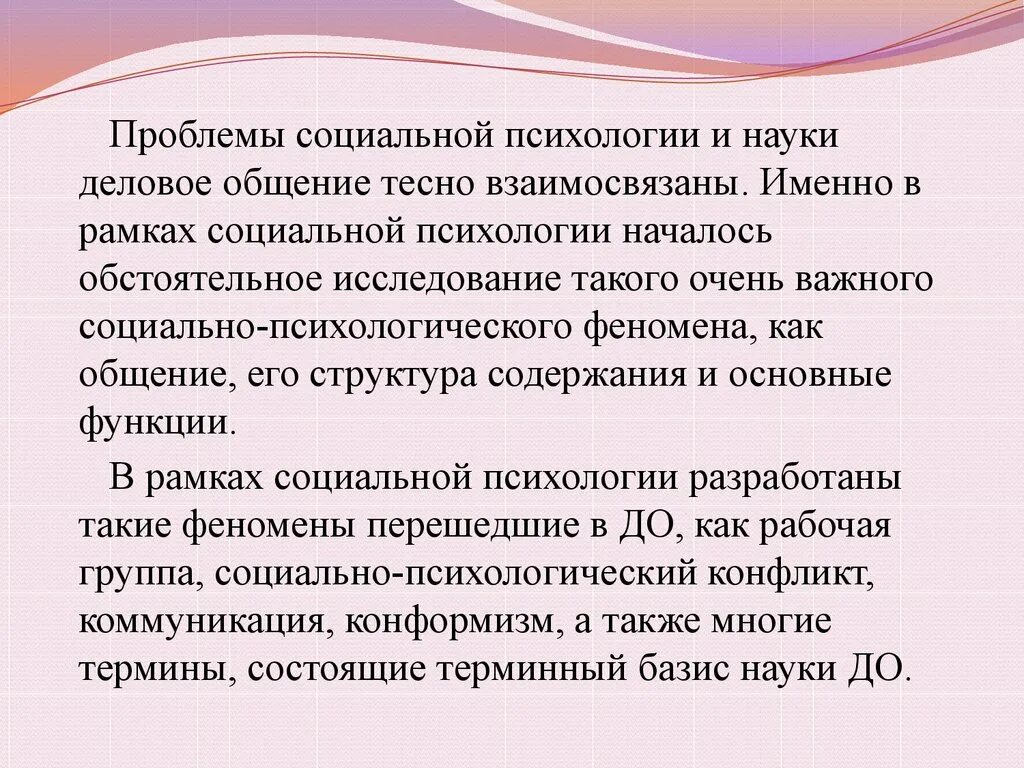 Проблемы социальной психологии и науки деловое общение тесно взаимосвязаны. Именно в рамках социальной психологии началось обстоятельное исследование такого очень важного социально-психологического феномена, как общение, его структура содержания и основные функции.

В рамках социальной психологии разработаны такие феномены перешедшие в ДО, как рабочая группа, социально-психологический конфликт, коммуникация, конформизм, а также многие термины, состоящие терминный базис науки ДО.